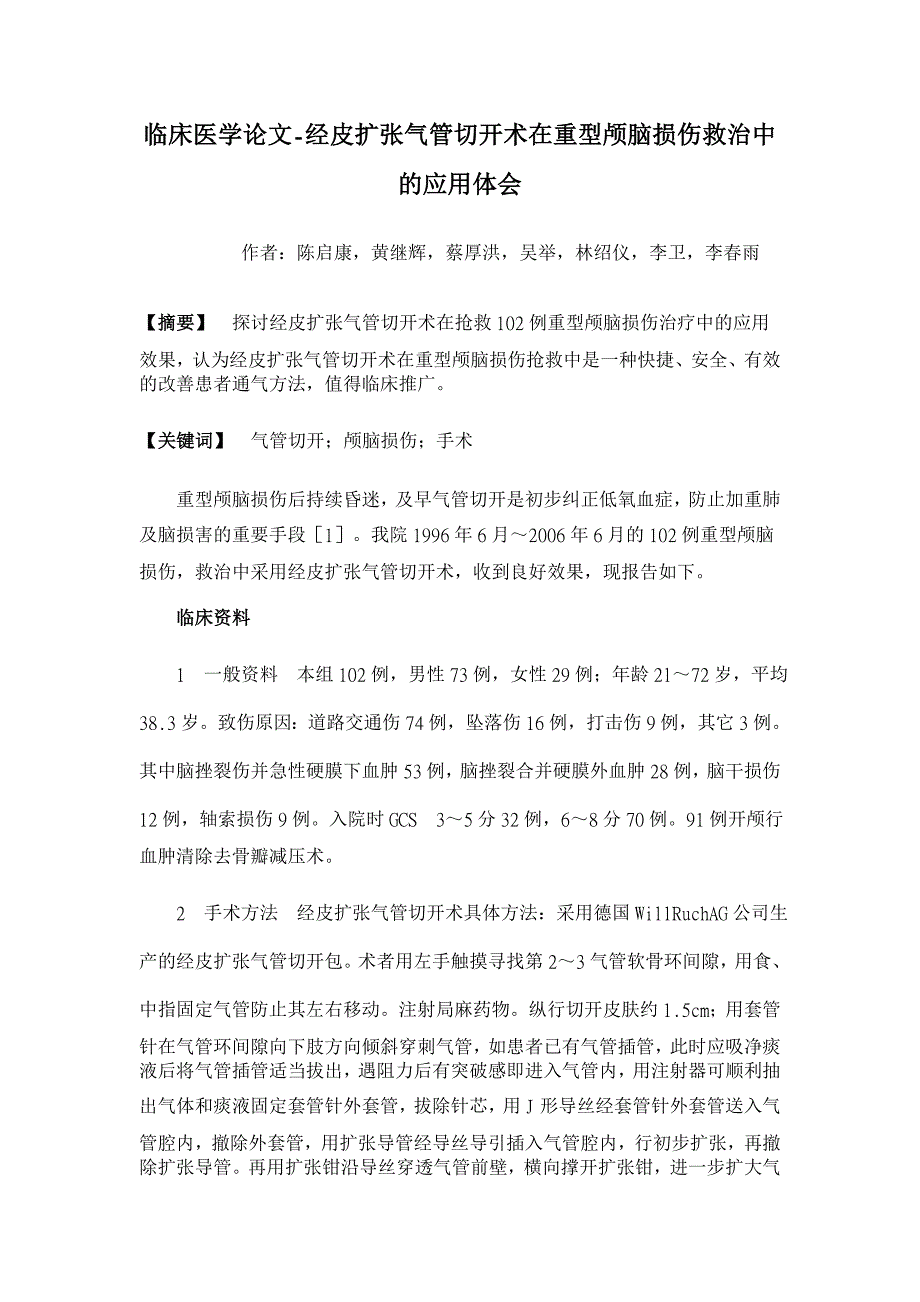 临床医学论文-经皮扩张气管切开术在重型颅脑损伤救治中的应用体会

作者：陈启康，黄继辉，蔡厚洪，吴举，林绍仪，李卫，李春雨

【摘要】　探讨经皮扩张气管切开术在抢救102例重型颅脑损伤治疗中的应用效果，认为经皮扩张气管切开术在重型颅脑损伤抢救中是一种快捷、安全、有效的改善患者通气方法，值得临床推广。

【关键词】　气管切开；颅脑损伤；手术

重型颅脑损伤后持续昏迷，及早气管切开是初步纠正低氧血症，防止加重肺及脑损害的重要手段［1］。我院1996年6月～2006年6月的102例重型颅脑损伤，救治中采用经皮扩张气管切开术，收到良好效果，现报告如下。

临床资料

1　一般资料　本组102例，男性73例，女性29例；年龄21～72岁，平均38.3岁。致伤原因：道路交通伤74例，坠落伤16例，打击伤9例，其它3例。其中脑挫裂伤并急性硬膜下血肿53例，脑挫裂合并硬膜外血肿28例，脑干损伤12例，轴索损伤9例。入院时GCS　3～5分32例，6～8分70例。91例开颅行血肿清除去骨瓣减压术。

2　手术方法　经皮扩张气管切开术具体方法：采用德国WillRuchAG公司生产的经皮扩张气管切开包。术者用左手触摸寻找第2～3气管软骨环间隙，用食、中指固定气管防止其左右移动。注射局麻药物。纵行切开皮肤约1.5cm；用套管针在气管环间隙向下肢方向倾斜穿刺气管，如患者已有气管插管，此时应吸净痰液后将气管插管适当拔出，遇阻力后有突破感即进入气管内，用注射器可顺利抽出气体和痰液固定套管针外套管，拔除针芯，用J形导丝经套管针外套管送入气管腔内，撤除外套管，用扩张导管经导丝导引插入气管腔内，行初步扩张，再撤除扩张导管。再用扩张钳沿导丝穿透气管前壁，横向撑开扩张钳，进一步扩大气